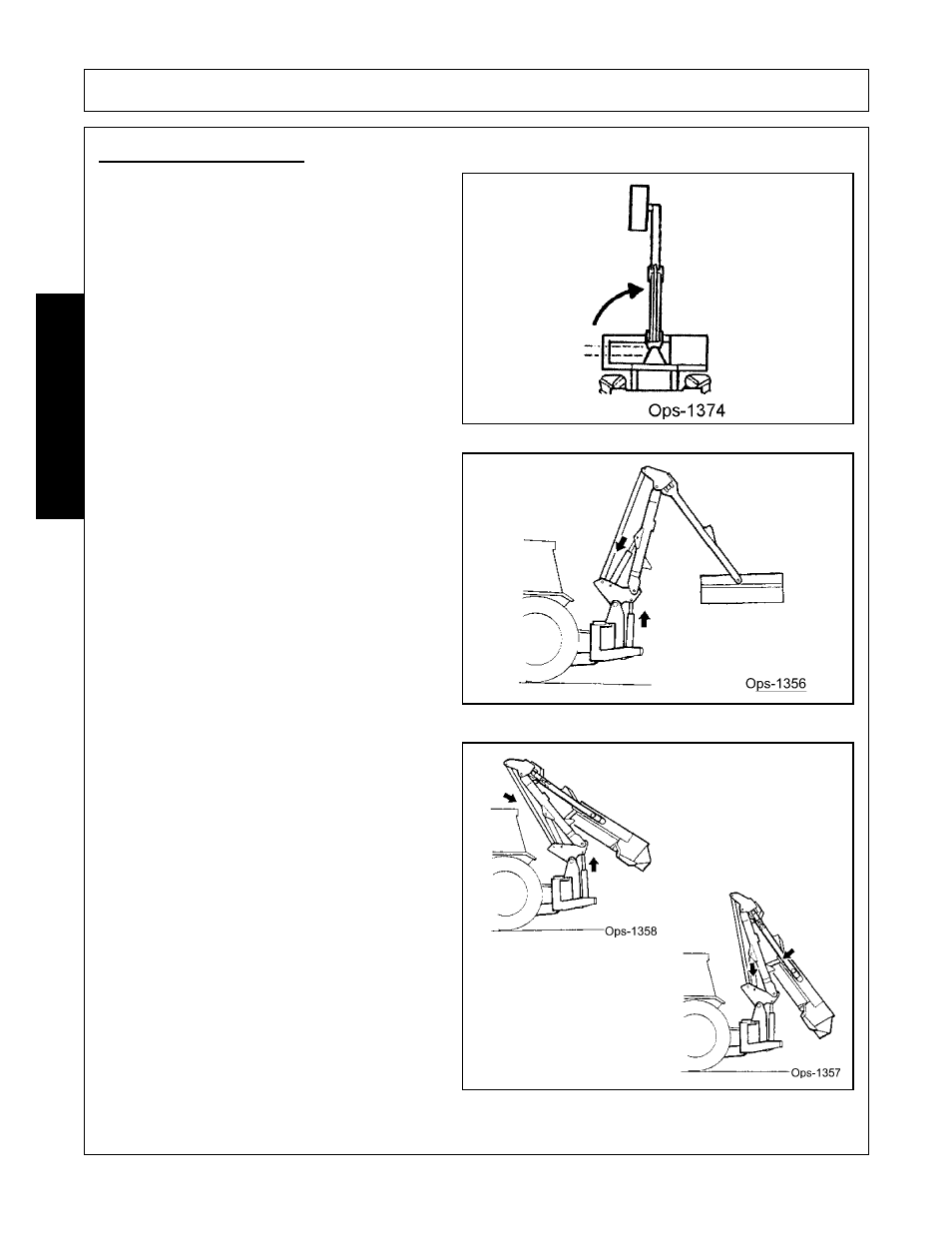 Ops-1374

Ops-1356

Ops-1358

Ops-1357